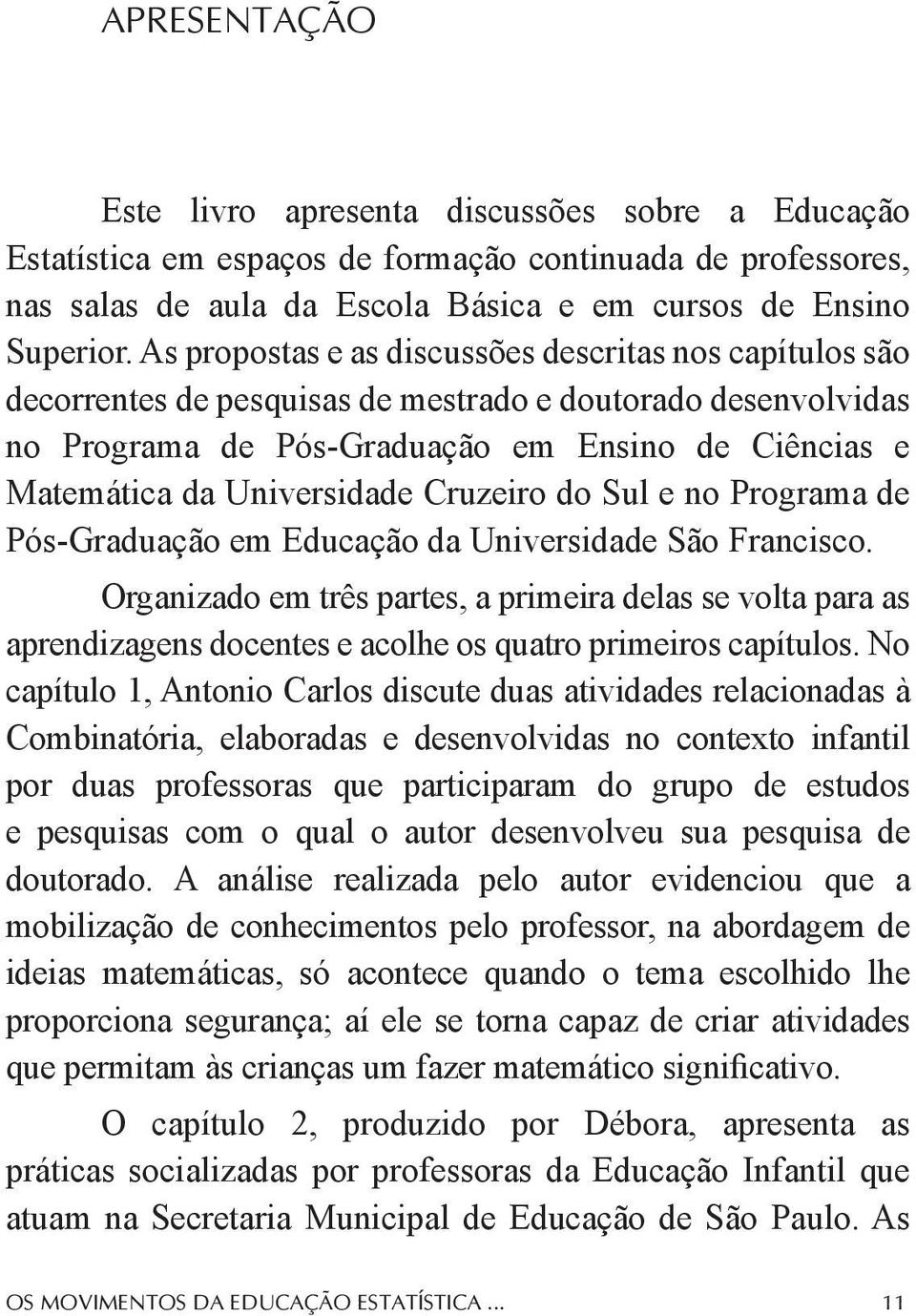 APRESENTAÇÃO

Este livro apresenta discussões sobre a Educação Estatística em espaços de formação continuada de professores, nas salas de aula da Escola Básica e em cursos de Ensino Superior. As propostas e as discussões descritas nos capítulos são decorrentes de pesquisas de mestrado e doutorado desenvolvidas no Programa de Pós-Graduação em Ensino de Ciências e Matemática da Universidade Cruzeiro do Sul e no Programa de Pós-Graduação em Educação da Universidade São Francisco.

Organizado em três partes, a primeira delas se volta para as aprendizagens docentes e acolhe os quatro primeiros capítulos. No capítulo 1, Antonio Carlos discute duas atividades relacionadas à Combinatória, elaboradas e desenvolvidas no contexto infantil por duas professoras que participaram do grupo de estudos e pesquisas com o qual o autor desenvolveu sua pesquisa de doutorado. A análise realizada pelo autor evidenciou que a mobilização de conhecimentos pelo professor, na abordagem de ideias matemáticas, só acontece quando o tema escolhido lhe proporciona segurança; aí ele se torna capaz de criar atividades que permitam às crianças um fazer matemático significativo.

O capítulo 2, produzido por Débora, apresenta as práticas socializadas por professoras da Educação Infantil que atuam na Secretaria Municipal de Educação de São Paulo. As

OS MOVIMENTOS DA EDUCAÇÃO ESTATÍSTICA ... 11